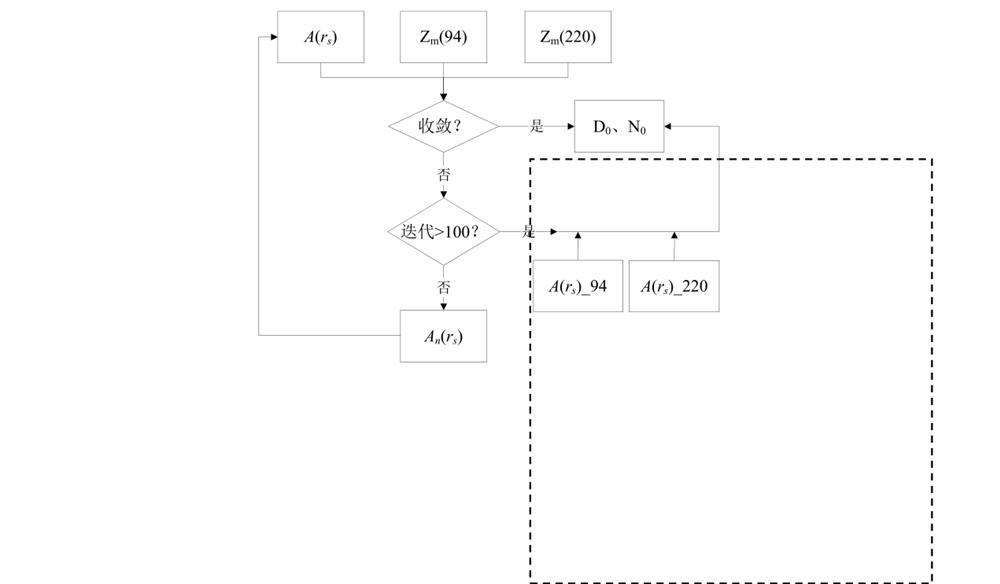 $A(r_s)$

$Z_m(94)$

$Z_m(220)$

收敛？

是

$D_0$、$N_0$

否

迭代>100？

是

$A(r_s)\_94$

$A(r_s)\_220$

否

$A_n(r_s)$